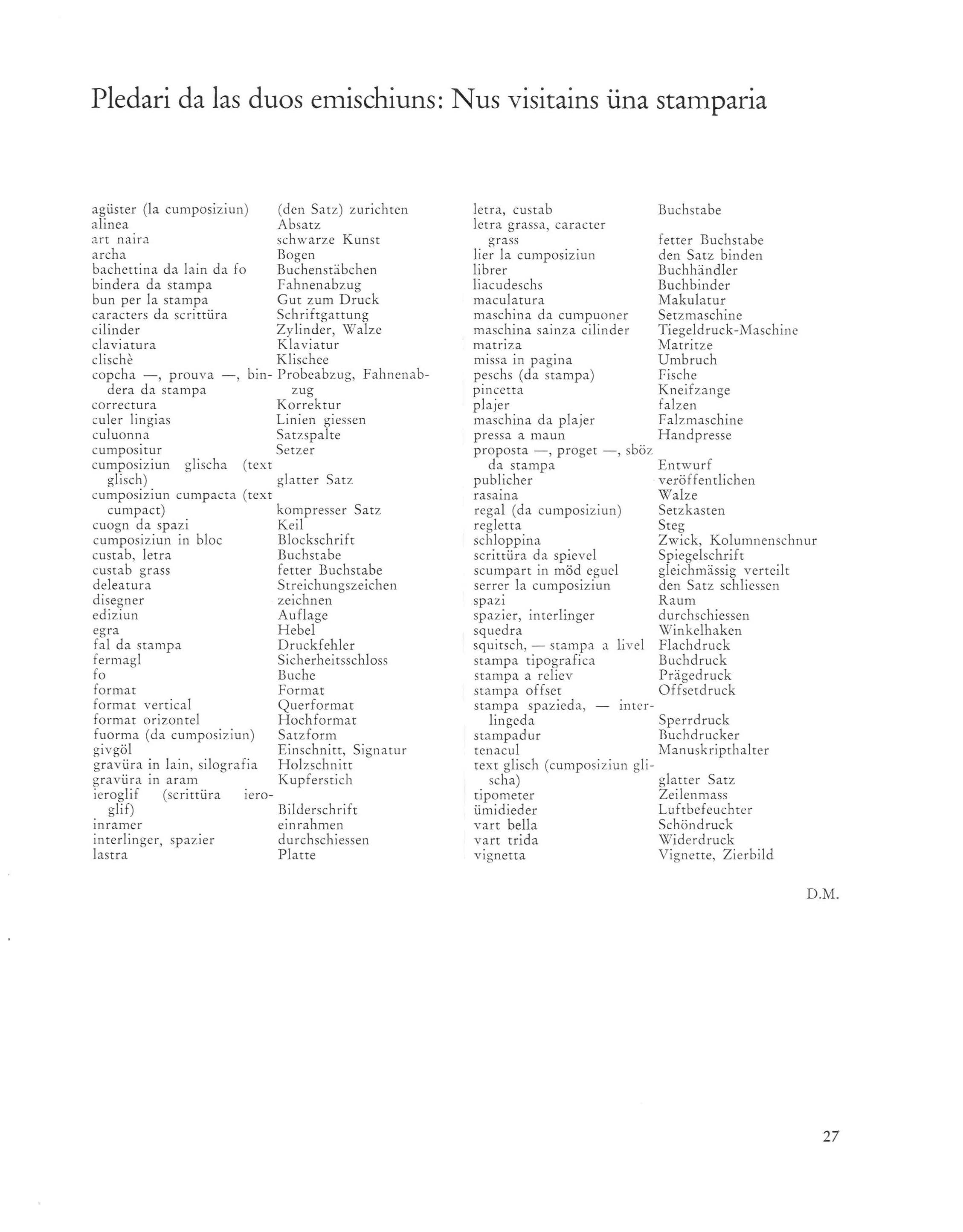 Pledari da las duos emischiuns: Nus visitains üna stamparia

| | |
|---|---|
| agüster (la cumposiziun) | (den Satz) zurichten |
| alinea | Absatz |
| art naira | schwarze Kunst |
| archa | Bogen |
| bachettina da lain da fo | Buchenstäbchen |
| bindera da stampa | Fahnenabzug |
| bun per la stampa | Gut zum Druck |
| caracters da scrittüra | Schriftgattung |
| cilinder | Zylinder, Walze |
| claviatura | Klaviatur |
| clischè | Klischee |
| copcha —, prouva —, bindera da stampa | Probeabzug, Fahnenabzug |
| correctura | Korrektur |
| culer lingias | Linien giessen |
| culuonna | Satzspalte |
| cumpositur | Setzer |
| cumposiziun glischa (text glisch) | glatter Satz |
| cumposiziun cumpacta (text cumpact) | kompresser Satz |
| cuogn da spazi | Keil |
| cumposiziun in bloc | Blockschrift |
| custab, letra | Buchstabe |
| custab grass | fetter Buchstabe |
| deleatura | Streichungszeichen |
| disegner | zeichnen |
| ediziun | Auflage |
| egra | Hebel |
| fal da stampa | Druckfehler |
| fermagl | Sicherheitsschloss |
| fo | Buche |
| format | Format |
| format vertical | Querformat |
| format orizontel | Hochformat |
| fuorma (da cumposiziun) | Satzform |
| givgöl | Einschnitt, Signatur |
| gravüra in lain, silografia | Holzschnitt |
| gravüra in aram | Kupferstich |
| ieroglif (scrittüra ieroglif) | Bilderschrift |
| inramer | einrahmen |
| interlinger, spazier | durchschiessen |
| lastra | Platte |

| | |
|---|---|
| letra, custab | Buchstabe |
| letra grassa, caracter grass | fetter Buchstabe |
| lier la cumposiziun | den Satz binden |
| librer | Buchhändler |
| liacudeschs | Buchbinder |
| maculatura | Makulatur |
| maschina da cumpuoner | Setzmaschine |
| maschina sainza cilinder | Tiegeldruck-Maschine |
| matriza | Matritze |
| missa in pagina | Umbruch |
| peschs (da stampa) | Fische |
| pincetta | Kneifzange |
| plajer | falzen |
| maschina da plajer | Falzmaschine |
| pressa a maun | Handpresse |
| proposta —, proget —, sböz da stampa | Entwurf |
| publicher | veröffentlichen |
| rasaina | Walze |
| regal (da cumposiziun) | Setzkasten |
| regletta | Steg |
| schloppina | Zwick, Kolumnenschnur |
| scrittüra da spievel | Spiegelschrift |
| scumpart in möd eguel | gleichmässig verteilt |
| serrer la cumposiziun | den Satz schliessen |
| spazi | Raum |
| spazier, interlinger | durchschiessen |
| squedra | Winkelhaken |
| squitsch, — stampa a livel | Flachdruck |
| stampa tipografica | Buchdruck |
| stampa a reliev | Prägedruck |
| stampa offset | Offsetdruck |
| stampa spazieda, — interlingeda | Sperrdruck |
| stampadur | Buchdrucker |
| tenacul | Manuskripthalter |
| text glisch (cumposiziun glischa) | glatter Satz |
| tipometer | Zeilenmass |
| ümidieder | Luftbefeuchter |
| vart bella | Schöndruck |
| vart trida | Widerdruck |
| vignetta | Vignette, Zierbild |

D.M.

27